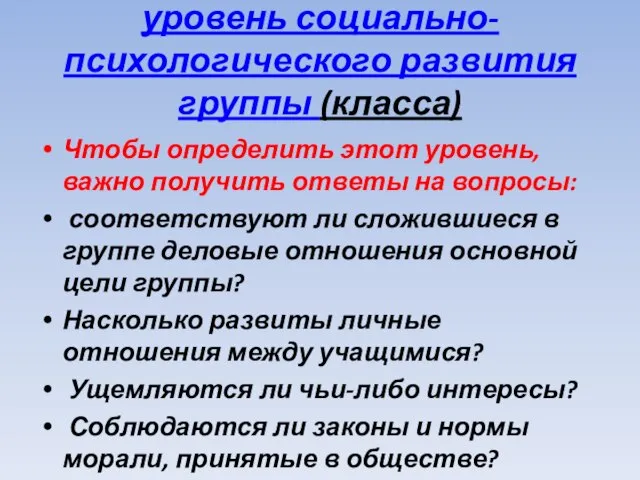 уровень социально-психологического развития группы (класса)

• Чтобы определить этот уровень, важно получить ответы на вопросы:

• соответствуют ли сложившиеся в группе деловые отношения основной цели группы?

• Насколько развиты личные отношения между учащимися?

• Ущемляются ли чьи-либо интересы?

• Соблюдаются ли законы и нормы морали, принятые в обществе?